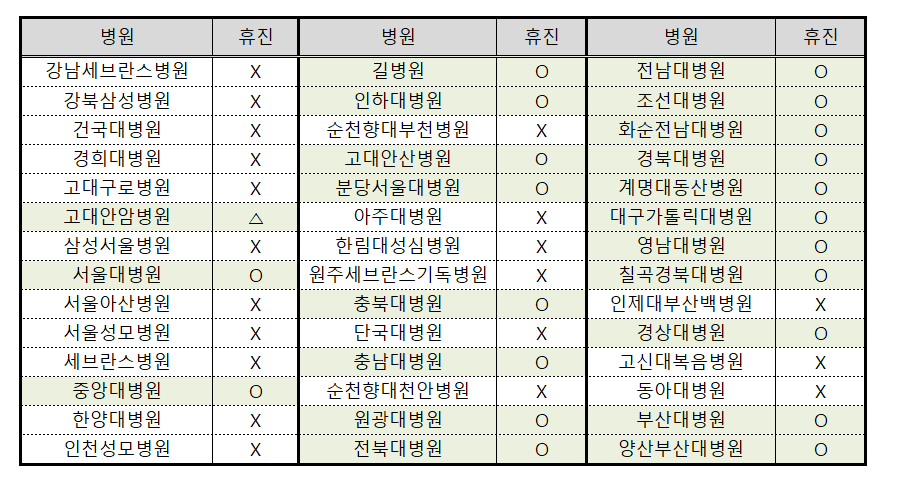 | 병원 | 휴진 | 병원 | 휴진 | 병원 | 휴진 |
|---|---|---|---|---|---|
| 강남세브란스병원 | X | 길병원 | O | 전남대병원 | O |
| 강북삼성병원 | X | 인하대병원 | O | 조선대병원 | O |
| 건국대병원 | X | 순천향대부천병원 | X | 화순전남대병원 | O |
| 경희대병원 | X | 고대안산병원 | O | 경북대병원 | O |
| 고대구로병원 | X | 분당서울대병원 | O | 계명대동산병원 | O |
| 고대안암병원 | △ | 아주대병원 | X | 대구가톨릭대병원 | O |
| 삼성서울병원 | X | 한림대성심병원 | X | 영남대병원 | O |
| 서울대병원 | O | 원주세브란스기독병원 | X | 칠곡경북대병원 | O |
| 서울아산병원 | X | 충북대병원 | O | 인제대부산백병원 | X |
| 서울성모병원 | X | 단국대병원 | X | 경상대병원 | O |
| 세브란스병원 | X | 충남대병원 | O | 고신대복음병원 | X |
| 중앙대병원 | O | 순천향대천안병원 | X | 동아대병원 | X |
| 한양대병원 | X | 원광대병원 | O | 부산대병원 | O |
| 인천성모병원 | X | 전북대병원 | O | 양산부산대병원 | O |